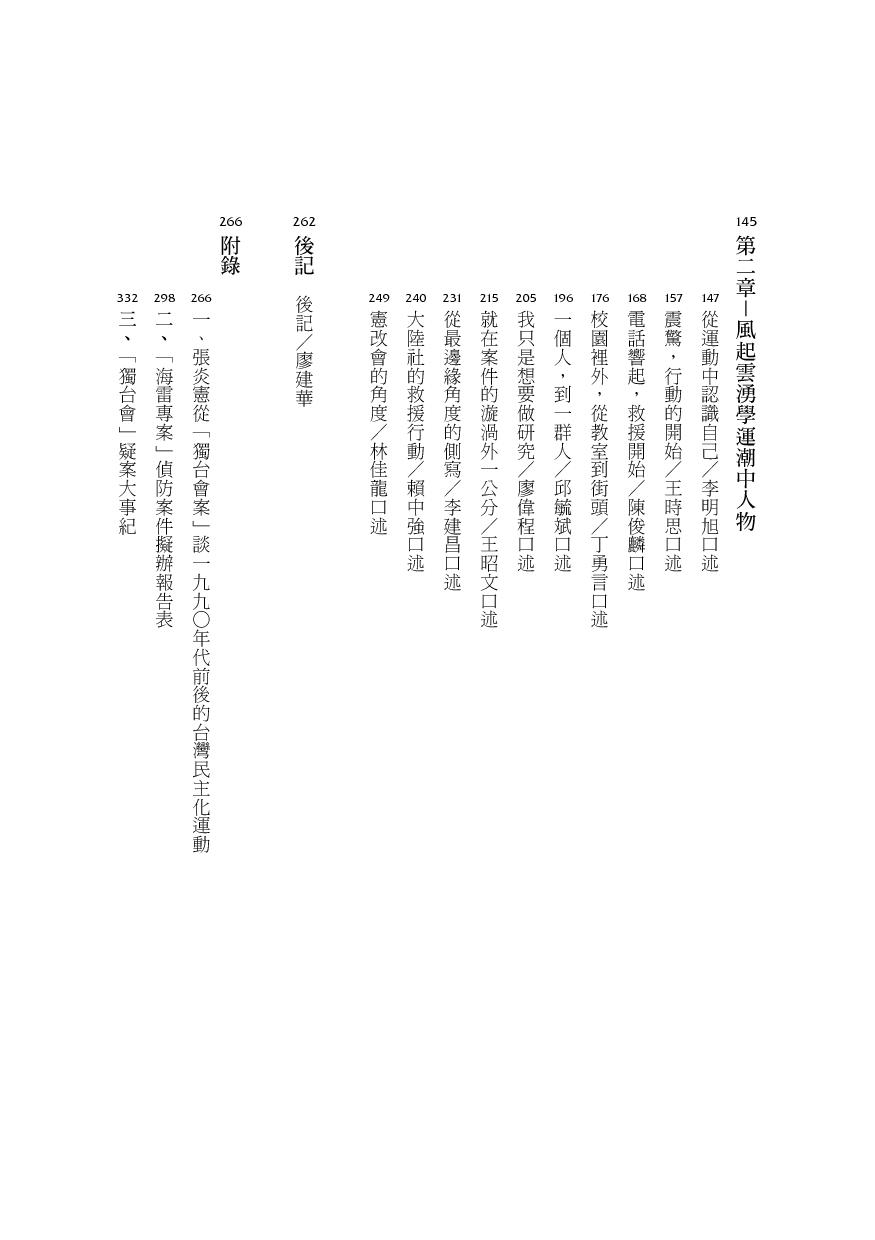 145
第二章｜風起雲湧學運潮中人物

147 從運動中認識自己／李明旭口述
157 震驚，行動的開始／王時思口述
168 電話響起，救援開始／陳俊麟口述
176 校園裡外，從教室到街頭／丁勇言口述
196 一個人，到一群人／邱毓斌口述
205 我只是想要做研究／廖偉程口述
215 就在案件的漩渦外一公分／王昭文口述
231 從最邊緣角度的側寫／李建昌口述
240 大陸社的救援行動／賴中強口述
249 憲改會的角度／林佳龍口述

262
後記

後記／廖建華

266
附錄

266 一、張炎憲從「獨台會案」談一九九〇年代前後的台灣民主化運動
298 二、「海雷專案」偵防案件擬辦報告表
332 三、「獨台會」疑案大事紀